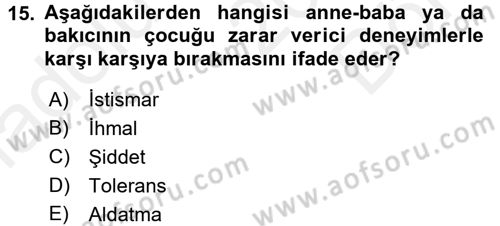 15. Aşağıdakilerden hangisi anne-baba ya da bakıcının çocuğu zarar verici deneyimlerle karşı karşıya bırakmasını ifade eder?

A) İstismar
B) İhmal
C) Şiddet
D) Tolerans
E) Aldatma

www.aofsoru.com
www.aofsoru.com
www.aofsoru.com
www.aofsoru.com